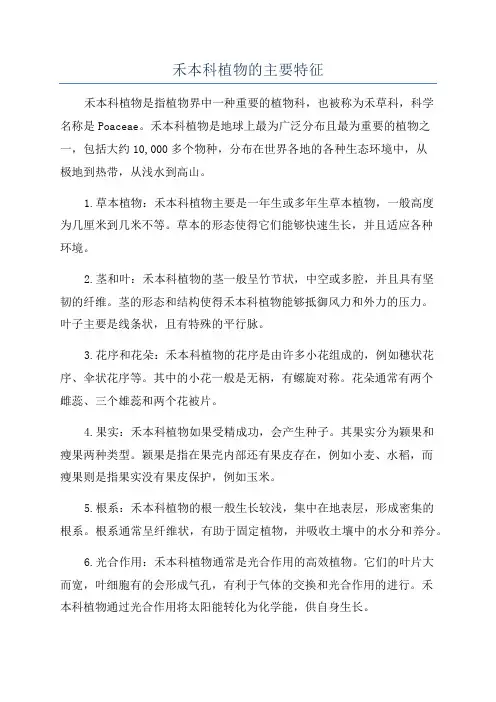 禾本科植物的主要特征

禾本科植物是指植物界中一种重要的植物科，也被称为禾草科，科学名称是 Poaceae。禾本科植物是地球上最为广泛分布且最为重要的植物之一，包括大约 10,000 多个物种，分布在世界各地的各种生态环境中，从极地到热带，从浅水到高山。

1.草本植物：禾本科植物主要是一年生或多年生草本植物，一般高度为几厘米到几米不等。草本的形态使得它们能够快速生长，并且适应各种环境。

2.茎和叶：禾本科植物的茎一般呈竹节状，中空或多腔，并且具有坚韧的纤维。茎的形态和结构使得禾本科植物能够抵御风力和外力的压力。叶子主要是线条状，且有特殊的平行脉。

3.花序和花朵：禾本科植物的花序是由许多小花组成的，例如穗状花序、伞状花序等。其中的小花一般是无柄，有螺旋对称。花朵通常有两个雌蕊、三个雄蕊和两个花被片。

4.果实：禾本科植物如果受精成功，会产生种子。其果实分为颖果和瘦果两种类型。颖果是指在果壳内部还有果皮存在，例如小麦、水稻，而瘦果则是指果实没有果皮保护，例如玉米。

5.根系：禾本科植物的根一般生长较浅，集中在地表层，形成密集的根系。根系通常呈纤维状，有助于固定植物，并吸收土壤中的水分和养分。

6.光合作用：禾本科植物通常是光合作用的高效植物。它们的叶片大而宽，叶细胞有的会形成气孔，有利于气体的交换和光合作用的进行。禾本科植物通过光合作用将太阳能转化为化学能，供自身生长。